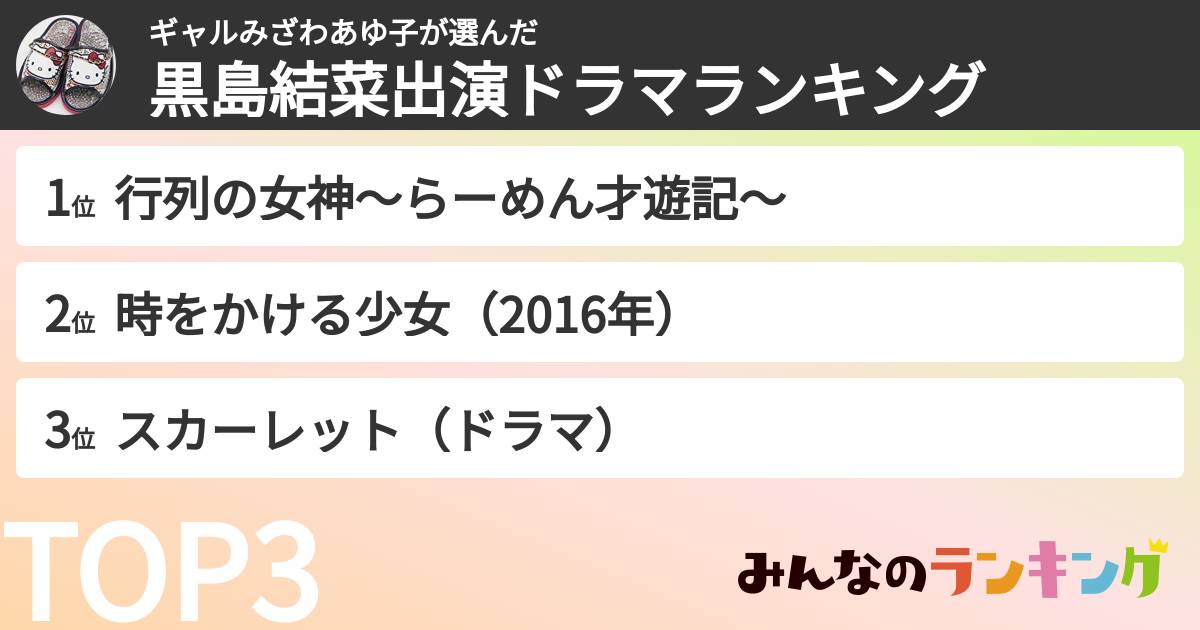 ギャルみざわあゆ子が選んだ
黒島結菜出演ドラマランキング

1位 行列の女神〜らーめん才遊記〜

2位 時をかける少女（2016年）

3位 スカーレット（ドラマ）

TOP3

みんなのランキング